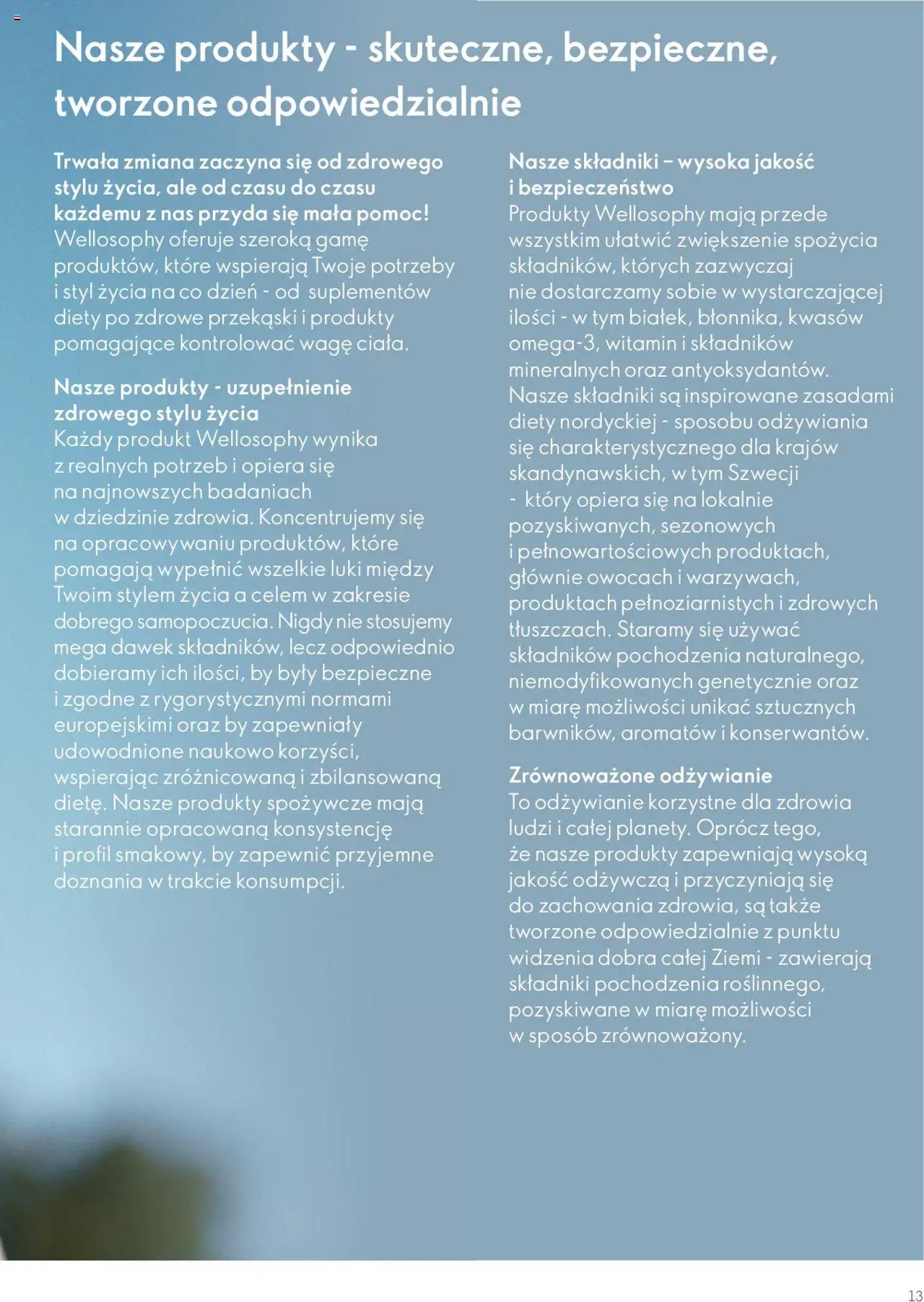 Nasze produkty - skuteczne, bezpieczne, tworzone odpowiedzialnie

Trwała zmiana zaczyna się od zdrowego stylu życia, ale od czasu do czasu każdemu z nas przyda się mała pomoc! Wellosophy oferuje szeroką gamę produktów, które wspierają Twoje potrzeby i styl życia na co dzień - od suplementów diety po zdrowe przekąski i produkty pomagające kontrolować wagę ciała.

Nasze produkty - uzupełnienie zdrowego stylu życia
Każdy produkt Wellosophy wynika z realnych potrzeb i opiera się na najnowszych badaniach w dziedzinie zdrowia. Koncentrujemy się na opracowywaniu produktów, które pomagają wypełnić wszelkie luki między Twoim stylem życia a celem w zakresie dobrego samopoczucia. Nigdy nie stosujemy mega dawek składników, lecz odpowiednio dobieramy ich ilości, by były bezpieczne i zgodne z rygorystycznymi normami europejskimi oraz by zapewniały udowodnione naukowo korzyści, wspierając zróżnicowaną i zbilansowaną dietę. Nasze produkty spożywcze mają starannie opracowaną konsystencję i profil smakowy, by zapewnić przyjemne doznania w trakcie konsumpcji.

Nasze składniki – wysoka jakość i bezpieczeństwo
Produkty Wellosophy mają przede wszystkim ułatwić zwiększenie spożycia składników, których zazwyczaj nie dostarczamy sobie w wystarczającej ilości - w tym białek, błonnika, kwasów omega-3, witamin i składników mineralnych oraz antyoksydantów. Nasze składniki są inspirowane zasadami diety nordyckiej - sposobu odżywiania się charakterystycznego dla krajów skandynawskich, w tym Szwecji - który opiera się na lokalnie pozyskiwanych, sezonowych i pełnowartościowych produktach, głównie owocach i warzywach, produktach pełnoziarnistych i zdrowych tłuszczach. Staramy się używać składników pochodzenia naturalnego, niemodyfikowanych genetycznie oraz w miarę możliwości unikać sztucznych barwników, aromatów i konserwantów.

Zrównoważone odżywianie
To odżywianie korzystne dla zdrowia ludzi i całej planety. Oprócz tego, że nasze produkty zapewniają wysoką jakość odżywczą i przyczyniają się do zachowania zdrowia, są także tworzone odpowiedzialnie z punktu widzenia dobra całej Ziemi - zawierają składniki pochodzenia roślinnego, pozyskiwane w miarę możliwości w sposób zrównoważony.

13